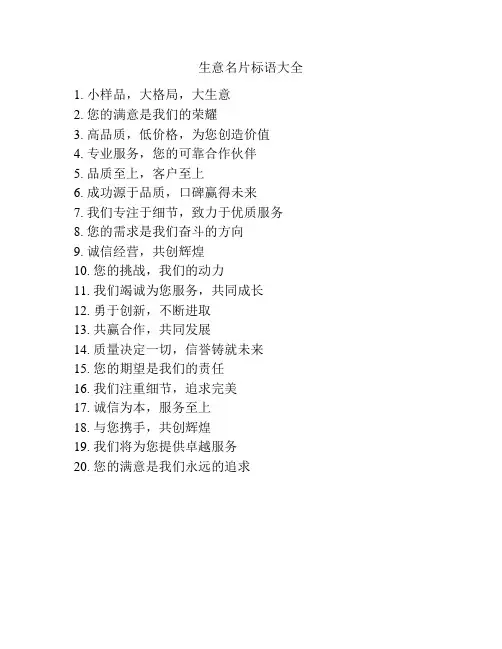 生意名片标语大全

1. 小样品，大格局，大生意
2. 您的满意是我们的荣耀
3. 高品质，低价格，为您创造价值
4. 专业服务，您的可靠合作伙伴
5. 品质至上，客户至上
6. 成功源于品质，口碑赢得未来
7. 我们专注于细节，致力于优质服务
8. 您的需求是我们奋斗的方向
9. 诚信经营，共创辉煌
10. 您的挑战，我们的动力
11. 我们竭诚为您服务，共同成长
12. 勇于创新，不断进取
13. 共赢合作，共同发展
14. 质量决定一切，信誉铸就未来
15. 您的期望是我们的责任
16. 我们注重细节，追求完美
17. 诚信为本，服务至上
18. 与您携手，共创辉煌
19. 我们将为您提供卓越服务
20. 您的满意是我们永远的追求